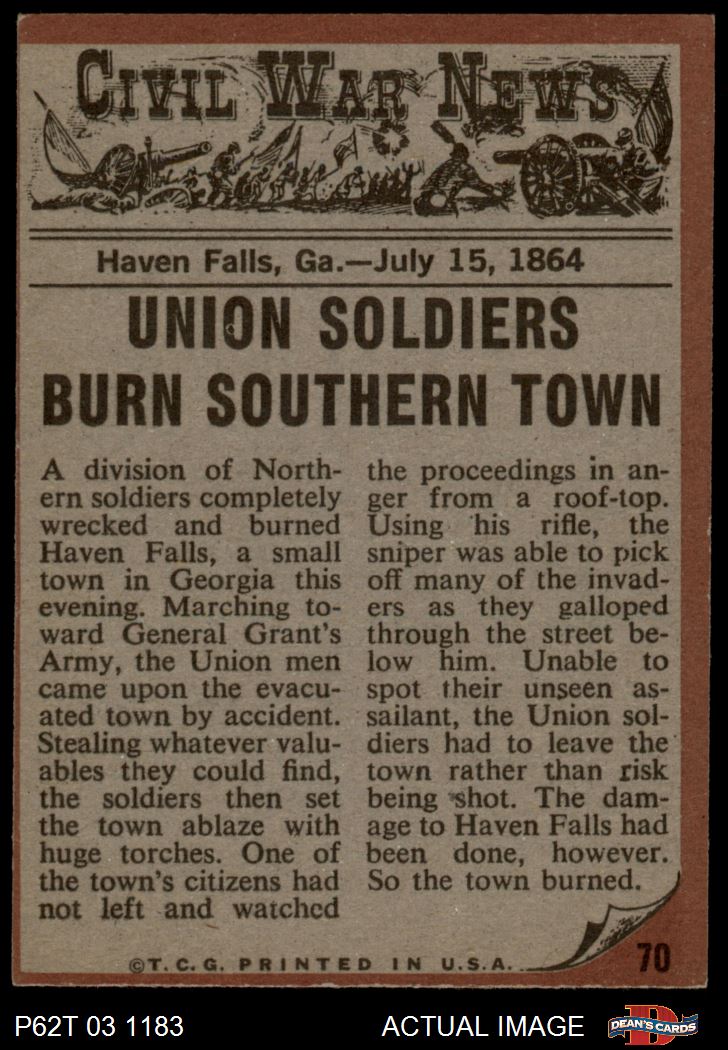 CIVIL WAR NEWS

Haven Falls, Ga.—July 15, 1864

UNION SOLDIERS BURN SOUTHERN TOWN

A division of Northern soldiers completely wrecked and burned Haven Falls, a small town in Georgia this evening. Marching toward General Grant's Army, the Union men came upon the evacuated town by accident. Stealing whatever valuables they could find, the soldiers then set the town ablaze with huge torches. One of the town's citizens had not left and watched the proceedings in anger from a roof-top. Using his rifle, the sniper was able to pick off many of the invaders as they galloped through the street below him. Unable to spot their unseen assailant, the Union soldiers had to leave the town rather than risk being shot. The damage to Haven Falls had been done, however. So the town burned.

©T.C.G. PRINTED IN U.S.A.

70

P62T 03 1183

ACTUAL IMAGE

DEAN'S CARDS